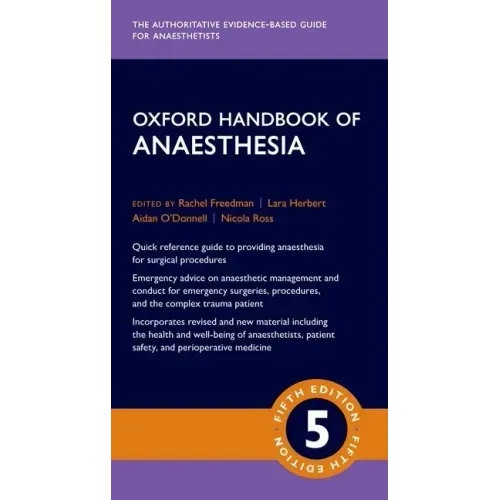 THE AUTHORITATIVE EVIDENCE-BASED GUIDE FOR ANAESTHETISTS

OXFORD HANDBOOK OF
ANAESTHESIA

EDITED BY Rachel Freedman | Lara Herbert
Aidan O'Donnell | Nicola Ross

Quick reference guide to providing anaesthesia for surgical procedures

Emergency advice on anaesthetic management and conduct for emergency surgeries, procedures, and the complex trauma patient

Incorporates revised and new material including the health and well-being of anaesthetists, patient safety, and perioperative medicine

FIFTH EDITION
5
FIFTH EDITION